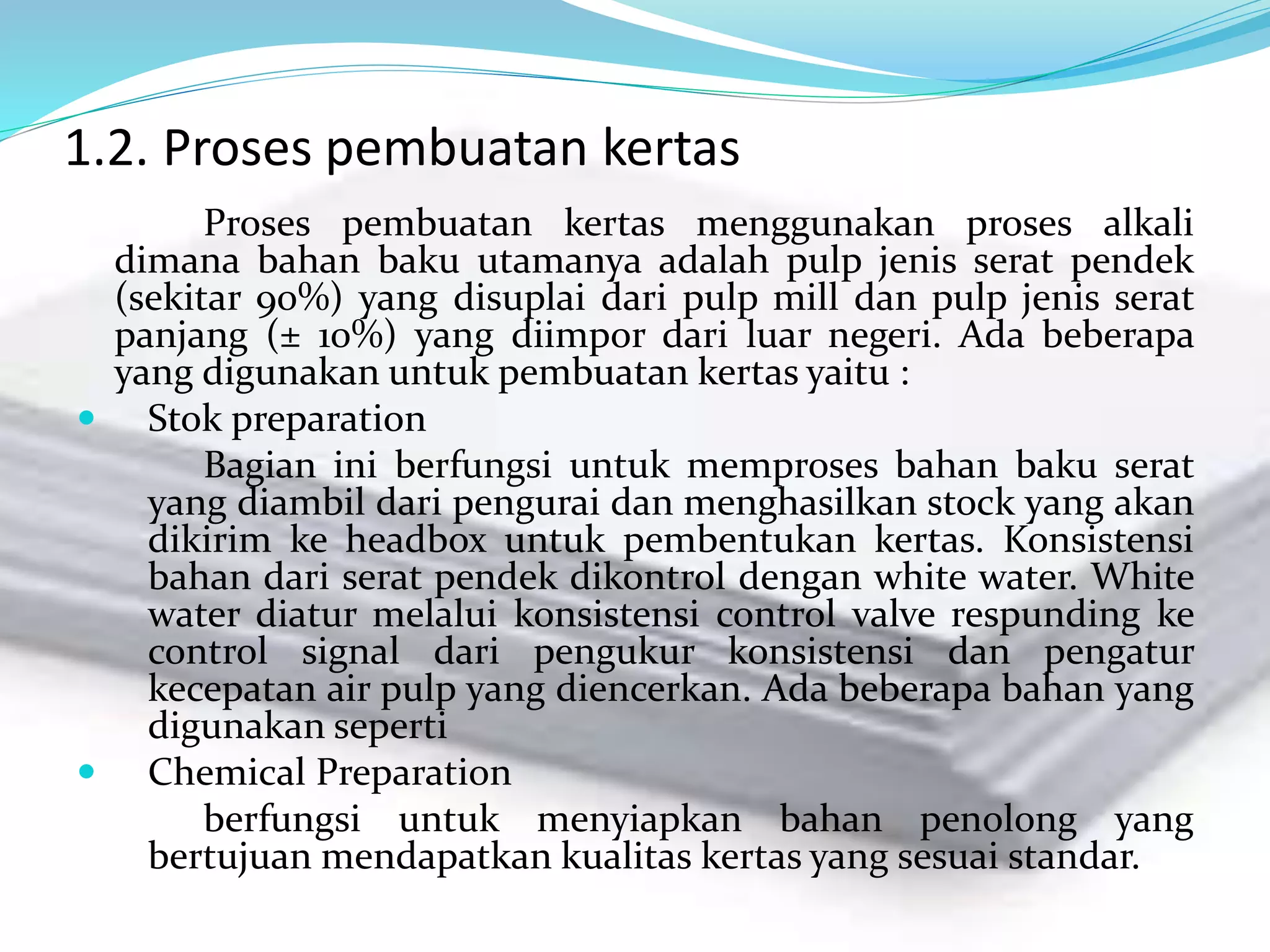 1.2. Proses pembuatan kertas

Proses pembuatan kertas menggunakan proses alkali dimana bahan baku utamanya adalah pulp jenis serat pendek (sekitar 90%) yang disuplai dari pulp mill dan pulp jenis serat panjang (± 10%) yang diimpor dari luar negeri. Ada beberapa yang digunakan untuk pembuatan kertas yaitu :

• Stok preparation

Bagian ini berfungsi untuk memproses bahan baku serat yang diambil dari pengurai dan menghasilkan stock yang akan dikirim ke headbox untuk pembentukan kertas. Konsistensi bahan dari serat pendek dikontrol dengan white water. White water diatur melalui konsistensi control valve respunding ke control signal dari pengukur konsistensi dan pengatur kecepatan air pulp yang diencerkan. Ada beberapa bahan yang digunakan seperti

• Chemical Preparation

berfungsi untuk menyiapkan bahan penolong yang bertujuan mendapatkan kualitas kertas yang sesuai standar.